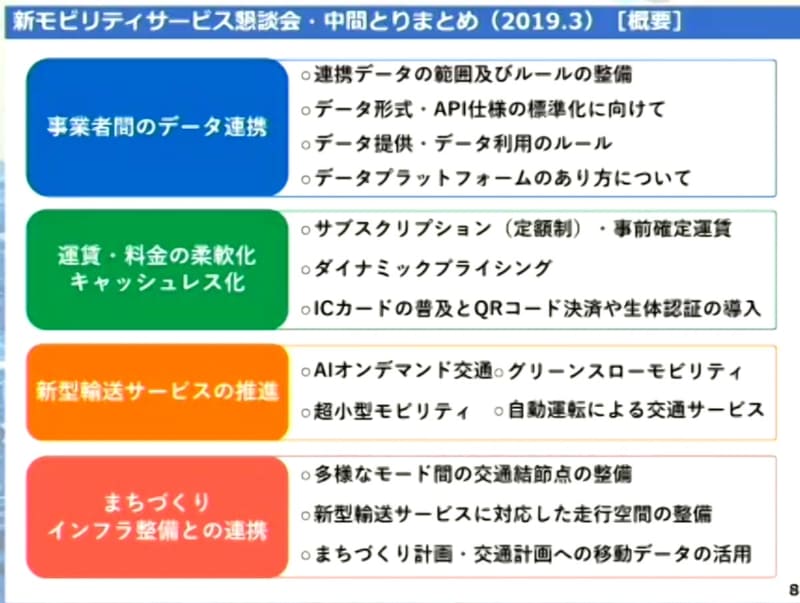 新モビリティサービス懇談会・中間とりまとめ（2019.3）［概要］

事業者間のデータ連携

○連携データの範囲及びルールの整備
○データ形式・API仕様の標準化に向けて
○データ提供・データ利用のルール
○データプラットフォームのあり方について

運賃・料金の柔軟化
キャッシュレス化

○サブスクリプション（定額制）・事前確定運賃
○ダイナミックプライシング
○ICカードの普及とQRコード決済や生体認証の導入

新型輸送サービスの推進

○AIオンデマンド交通 ○グリーンスローモビリティ
○超小型モビリティ ○自動運転による交通サービス

まちづくり
インフラ整備との連携

○多様なモード間の交通結節点の整備
○新型輸送サービスに対応した走行空間の整備
○まちづくり計画・交通計画への移動データの活用

8